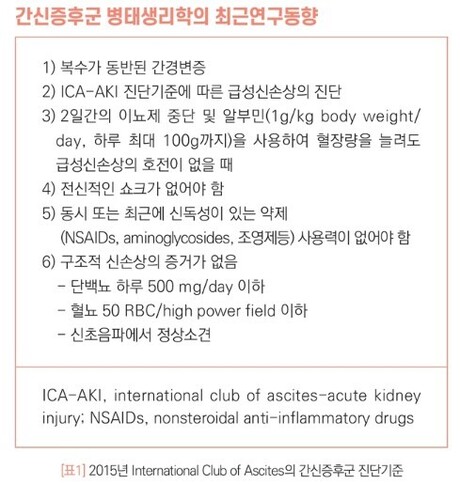 간신증후군 병태생리학의 최근연구동향

1) 복수가 동반된 간경변증
2) ICA-AKI 진단기준에 따른 급성신손상의 진단
3) 2일간의 이뇨제 중단 및 알부민(1g/kg body weight/day, 하루 최대 100g까지)을 사용하여 혈장량을 늘려도 급성신손상의 호전이 없을 때
4) 전신적인 쇼크가 없어야 함
5) 동시 또는 최근에 신독성이 있는 약제 (NSAIDs, aminoglycosides, 조영제등) 사용력이 없어야 함
6) 구조적 신손상의 증거가 없음
- 단백뇨 하루 500 mg/day 이하
- 혈뇨 50 RBC/high power field 이하
- 신초음파에서 정상소견

ICA-AKI, international club of ascites-acute kidney injury; NSAIDs, nonsteroidal anti-inflammatory drugs

[표1] 2015년 International Club of Ascites의 간신증후군 진단기준